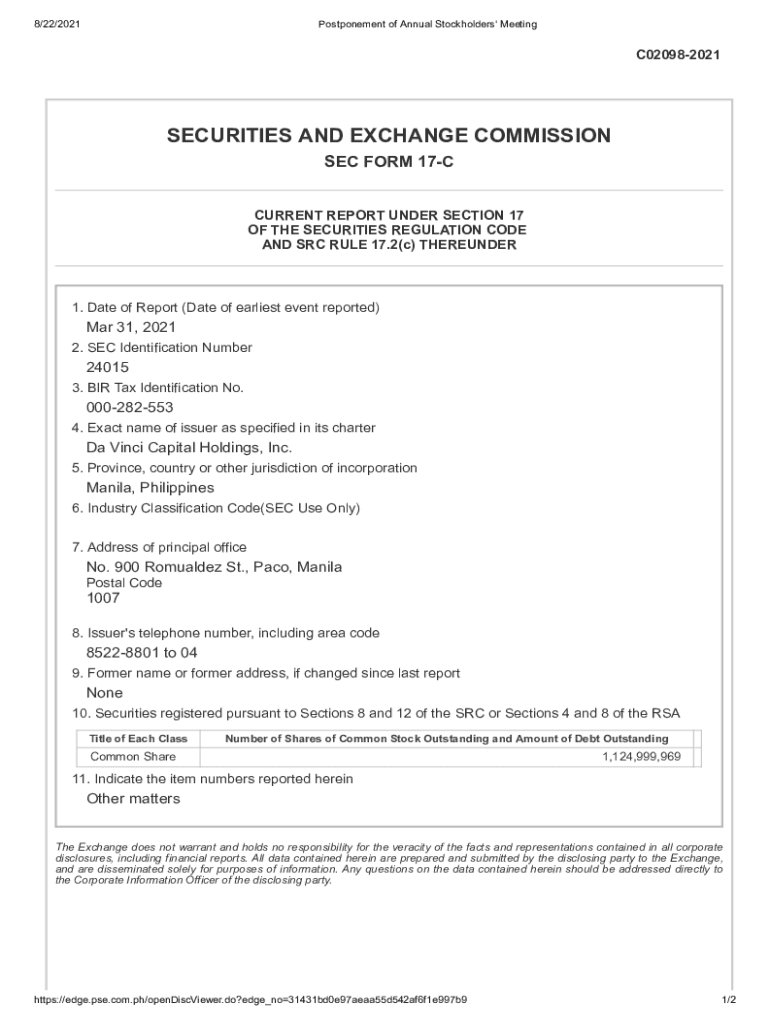 8/22/2021

Postponement of Annual Stockholders' Meeting

C02098-2021

SECURITIES AND EXCHANGE COMMISSION

SEC FORM 17-C

CURRENT REPORT UNDER SECTION 17 OF THE SECURITIES REGULATION CODE AND SRC RULE 17.2(c) THEREUNDER

1. Date of Report (Date of earliest event reported)
Mar 31, 2021
2. SEC Identification Number
24015
3. BIR Tax Identification No.
000-282-553
4. Exact name of issuer as specified in its charter
Da Vinci Capital Holdings, Inc.
5. Province, country or other jurisdiction of incorporation
Manila, Philippines
6. Industry Classification Code(SEC Use Only)

7. Address of principal office
No. 900 Romualdez St., Paco, Manila
Postal Code
1007

8. Issuer's telephone number, including area code
8522-8801 to 04
9. Former name or former address, if changed since last report
None
10. Securities registered pursuant to Sections 8 and 12 of the SRC or Sections 4 and 8 of the RSA

| Title of Each Class | Number of Shares of Common Stock Outstanding and Amount of Debt Outstanding |
|---|---|
| Common Share | 1,124,999,969 |

11. Indicate the item numbers reported herein
Other matters

The Exchange does not warrant and holds no responsibility for the veracity of the facts and representations contained in all corporate disclosures, including financial reports. All data contained herein are prepared and submitted by the disclosing party to the Exchange, and are disseminated solely for purposes of information. Any questions on the data contained herein should be addressed directly to the Corporate Information Officer of the disclosing party.

https://edge.pse.com.ph/openDiscViewer.do?edge_no=31431bd0e97aeaa55d542af6f1e997b9

1/2